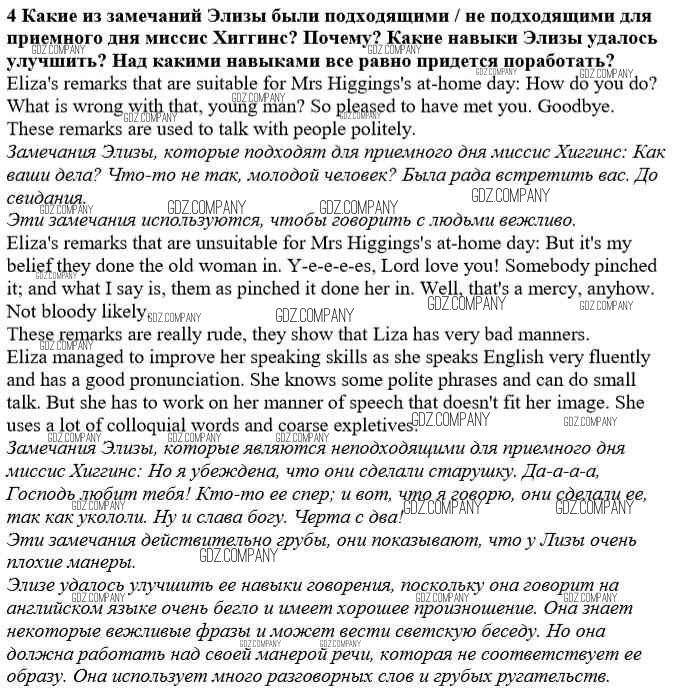 4 Какие из замечаний Элизы были подходящими / не подходящими для приемного дня миссис Хиггинс? Почему? Какие навыки Элизы удалось улучшить? Над какими навыками все равно придется поработать?
Eliza's remarks that are suitable for Mrs Higgings's at-home day: How do you do? What is wrong with that, young man? So pleased to have met you. Goodbye. These remarks are used to talk with people politely.
Замечания Элизы, которые подходят для приемного дня миссис Хиггинс: Как ваши дела? Что-то не так, молодой человек? Была рада встретить вас. До свидания.
Эти замечания используются, чтобы говорить с людьми вежливо.
Eliza's remarks that are unsuitable for Mrs Higgings's at-home day: But it's my belief they done the old woman in. Y-e-e-e-es, Lord love you! Somebody pinched it; and what I say is, them as pinched it done her in. Well, that's a mercy, anyhow. Not bloody likely.
These remarks are really rude, they show that Liza has very bad manners.
Eliza managed to improve her speaking skills as she speaks English very fluently and has a good pronunciation. She knows some polite phrases and can do small talk. But she has to work on her manner of speech that doesn't fit her image. She uses a lot of colloquial words and coarse expletives.
Замечания Элизы, которые являются неподходящими для приемного дня миссис Хиггинс: Но я убеждена, что они сделали старушку. Да-а-а-а, Господь любит тебя! Кто-то ее спер; и вот, что я говорю, они сделали ее, так как укололи. Ну и слава богу. Черта с два!
Эти замечания действительно грубы, они показывают, что у Лизы очень плохие манеры.
Элизе удалось улучшить ее навыки говорения, поскольку она говорит на английском языке очень бегло и имеет хорошее произношение. Она знает некоторые вежливые фразы и может вести светскую беседу. Но она должна работать над своей манерой речи, которая не соответствует ее образу. Она использует много разговорных слов и грубых ругательств.
GDZ.COMPANY